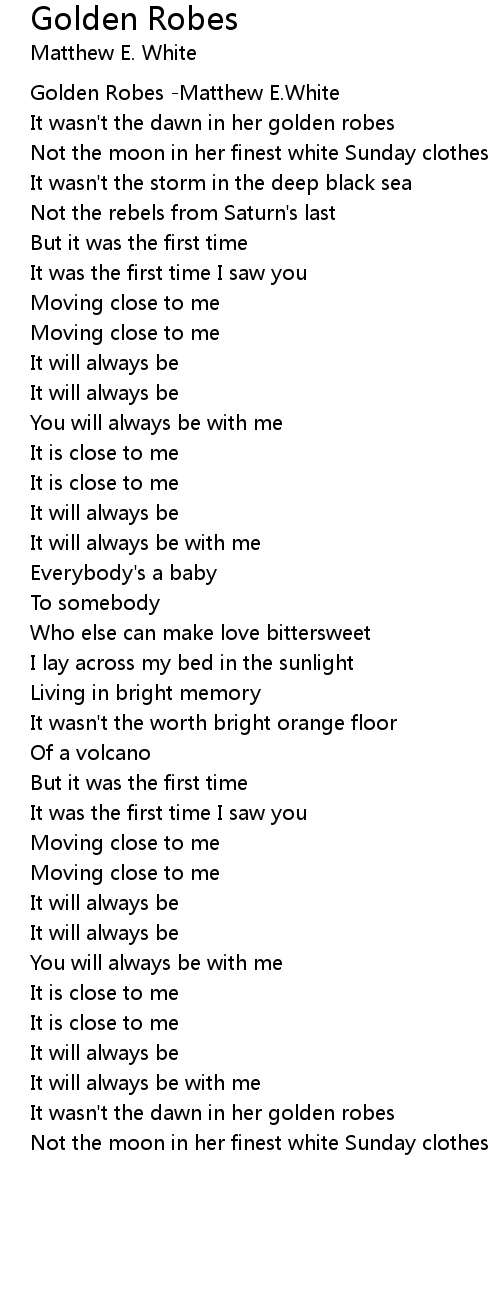 Golden Robes
Matthew E. White

Golden Robes -Matthew E.White
It wasn't the dawn in her golden robes
Not the moon in her finest white Sunday clothes
It wasn't the storm in the deep black sea
Not the rebels from Saturn's last
But it was the first time
It was the first time I saw you
Moving close to me
Moving close to me
It will always be
It will always be
You will always be with me
It is close to me
It is close to me
It will always be
It will always be with me
Everybody's a baby
To somebody
Who else can make love bittersweet
I lay across my bed in the sunlight
Living in bright memory
It wasn't the worth bright orange floor
Of a volcano
But it was the first time
It was the first time I saw you
Moving close to me
Moving close to me
It will always be
It will always be
You will always be with me
It is close to me
It is close to me
It will always be
It will always be with me
It wasn't the dawn in her golden robes
Not the moon in her finest white Sunday clothes